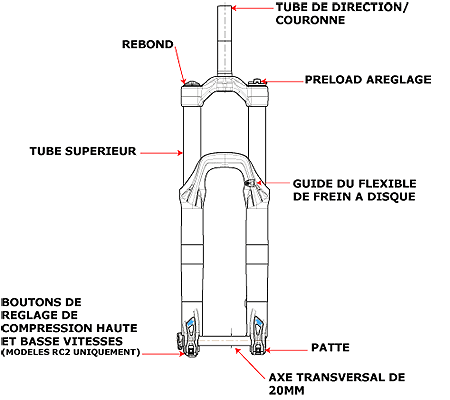 TUBE DE DIRECTION/
COURONNE

REBOND

PRELOAD AREGLAGE

TUBE SUPERIEUR

GUIDE DU FLEXIBLE
DE FREIN A DISQUE

BOUTONS DE
REGLAGE DE
COMPRESSION HAUTE
ET BASSE VITESSES
(MODELES RC2 UNIQUEMENT)

PATTE

AXE TRANSVERSAL DE
20MM